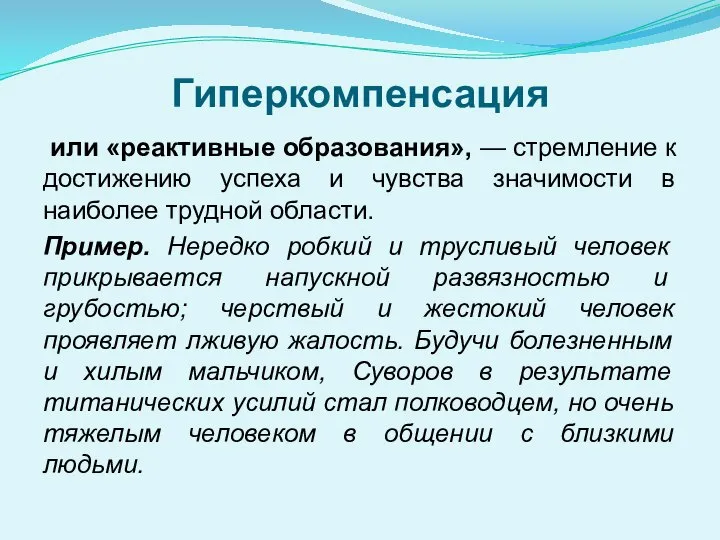 Гиперкомпенсация

или «реактивные образования», — стремление к достижению успеха и чувства значимости в наиболее трудной области.

Пример. Нередко робкий и трусливый человек прикрывается напускной развязностью и грубостью; черствый и жестокий человек проявляет лживую жалость. Будучи болезненным и хилым мальчиком, Суворов в результате титанических усилий стал полководцем, но очень тяжелым человеком в общении с близкими людьми.